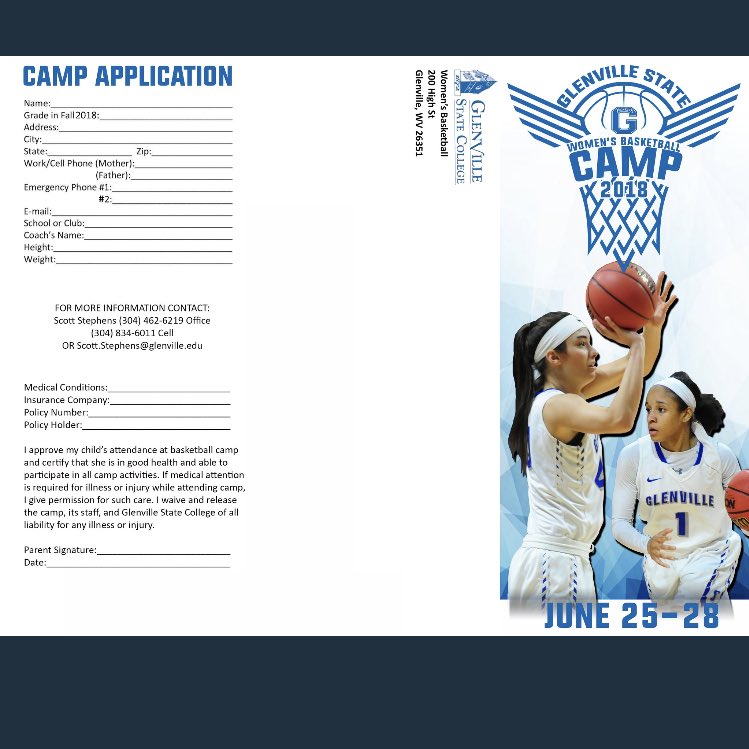 CAMP APPLICATION

Name:
Grade in Fall2018:
Address:
City:
State: Zip:
Work/Cell Phone (Mother):
(Father):
Emergency Phone #1:
#2:
E-mail:
School or Club:
Coach's Name:
Height:
Weight:

FOR MORE INFORMATION CONTACT:
Scott Stephens (304) 462-6219 Office
(304) 834-6011 Cell
OR Scott.Stephens@glenville.edu

Medical Conditions:
Insurance Company:
Policy Number:
Policy Holder:

I approve my child's attendance at basketball camp and certify that she is in good health and able to participate in all camp activities. If medical attention is required for illness or injury while attending camp, I give permission for such care. I waive and release the camp, its staff, and Glenville State College of all liability for any illness or injury.

Parent Signature:
Date:

GLENVILLE STATE COLLEGE
Women's Basketball
200 High St
Glenville, WV 26351

GLENVILLE STATE
G
WOMEN'S BASKETBALL
CAMP
2018

GLENVILLE
1

JUNE 25-28